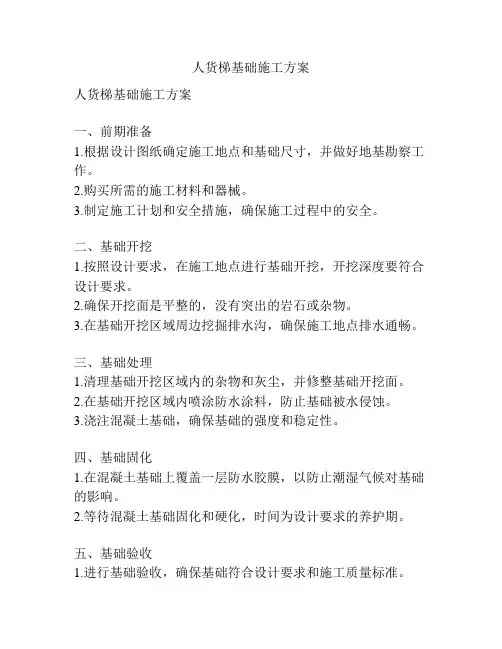 人货梯基础施工方案

人货梯基础施工方案

一、前期准备
1.根据设计图纸确定施工地点和基础尺寸，并做好地基勘察工作。
2.购买所需的施工材料和器械。
3.制定施工计划和安全措施，确保施工过程中的安全。

二、基础开挖
1.按照设计要求，在施工地点进行基础开挖，开挖深度要符合设计要求。
2.确保开挖面是平整的，没有突出的岩石或杂物。
3.在基础开挖区域周边挖掘排水沟，确保施工地点排水通畅。

三、基础处理
1.清理基础开挖区域内的杂物和灰尘，并修整基础开挖面。
2.在基础开挖区域内喷涂防水涂料，防止基础被水侵蚀。
3.浇注混凝土基础，确保基础的强度和稳定性。

四、基础固化
1.在混凝土基础上覆盖一层防水胶膜，以防止潮湿气候对基础的影响。
2.等待混凝土基础固化和硬化，时间为设计要求的养护期。

五、基础验收
1.进行基础验收，确保基础符合设计要求和施工质量标准。